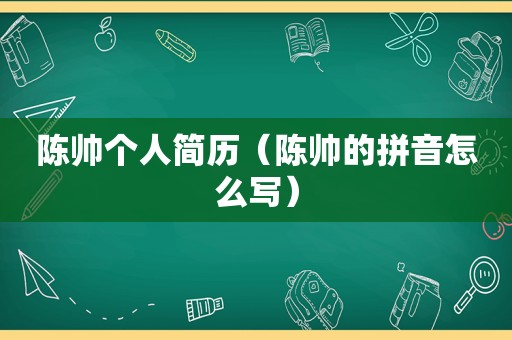 陈帅个人简历（陈帅的拼音怎么写）